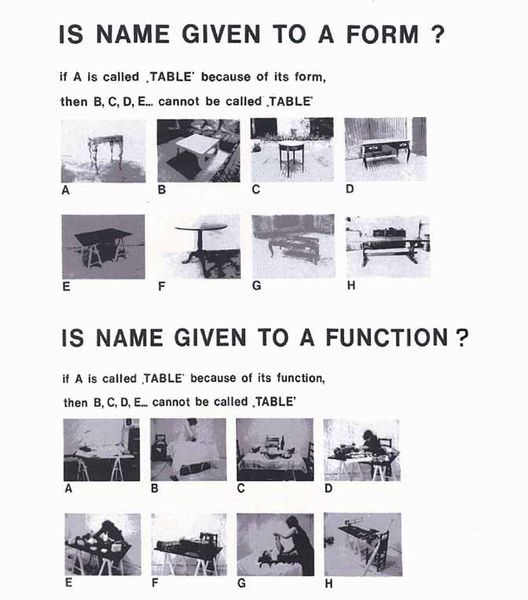 IS NAME GIVEN TO A FORM ?

if A is called ‚TABLE' because of its form,

then B, C, D, E... cannot be called ‚TABLE'

A B C D

E F G H

IS NAME GIVEN TO A FUNCTION ?

if A is called ‚TABLE' because of its function,

then B, C, D, E... cannot be called ‚TABLE'

A B C D

E F G H